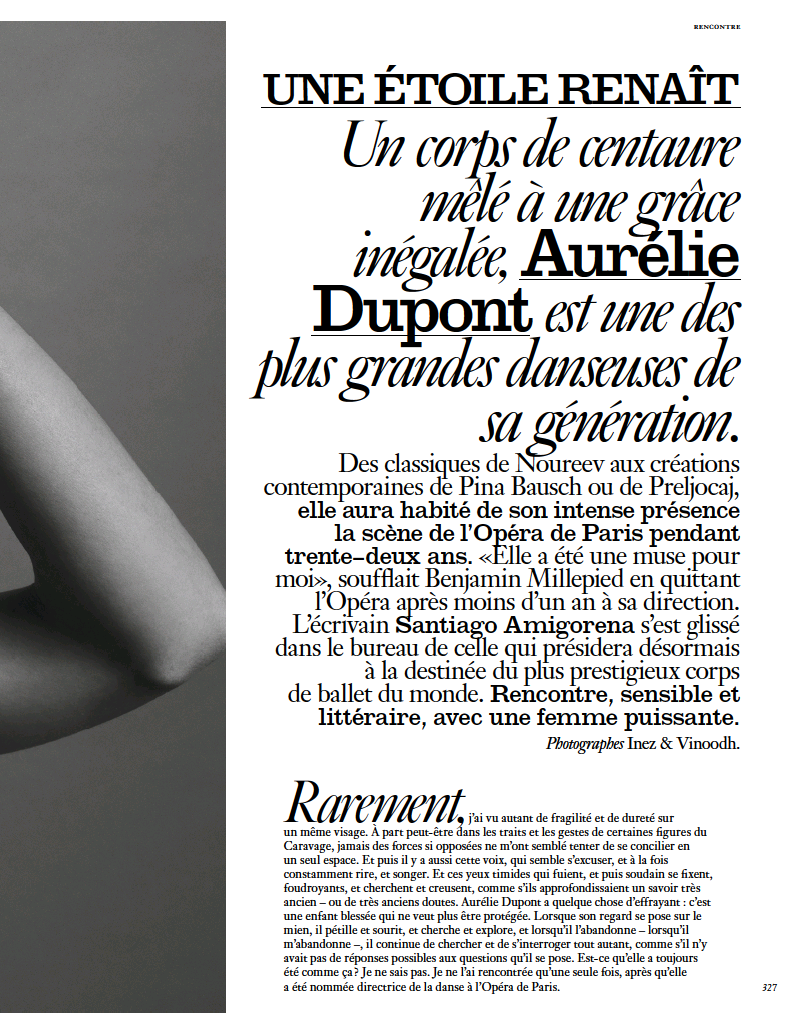 RENCONTRE

UNE ÉTOILE RENAÎT

Un corps de centaure mêlé à une grâce inégalée, Aurélie Dupont est une des plus grandes danseuses de sa génération.

Des classiques de Noureev aux créations contemporaines de Pina Bausch ou de Preljocaj, elle aura habité de son intense présence la scène de l'Opéra de Paris pendant trente-deux ans. «Elle a été une muse pour moi», soufflait Benjamin Millepied en quittant l'Opéra après moins d'un an à sa direction. L'écrivain Santiago Amigorena s'est glissé dans le bureau de celle qui présidera désormais à la destinée du plus prestigieux corps de ballet du monde. Rencontre, sensible et littéraire, avec une femme puissante.

Photographes Inez & Vinoodh.

Rarement, j'ai vu autant de fragilité et de dureté sur un même visage. À part peut-être dans les traits et les gestes de certaines figures du Caravage, jamais des forces si opposées ne m'ont semblé tenter de se concilier en un seul espace. Et puis il y a aussi cette voix, qui semble s'excuser, et à la fois constamment rire, et songer. Et ces yeux timides qui fuient, et puis soudain se fixent, foudroyants, et cherchent et creusent, comme s'ils approfondissaient un savoir très ancien – ou de très anciens doutes. Aurélie Dupont a quelque chose d'effrayant : c'est une enfant blessée qui ne veut plus être protégée. Lorsque son regard se pose sur le mien, il pétille et sourit, et cherche et explore, et lorsqu'il l'abandonne – lorsqu'il m'abandonne –, il continue de chercher et de s'interroger tout autant, comme s'il n'y avait pas de réponses possibles aux questions qu'il se pose. Est-ce qu'elle a toujours été comme ça ? Je ne sais pas. Je ne l'ai rencontrée qu'une seule fois, après qu'elle a été nommée directrice de la danse à l'Opéra de Paris.

327